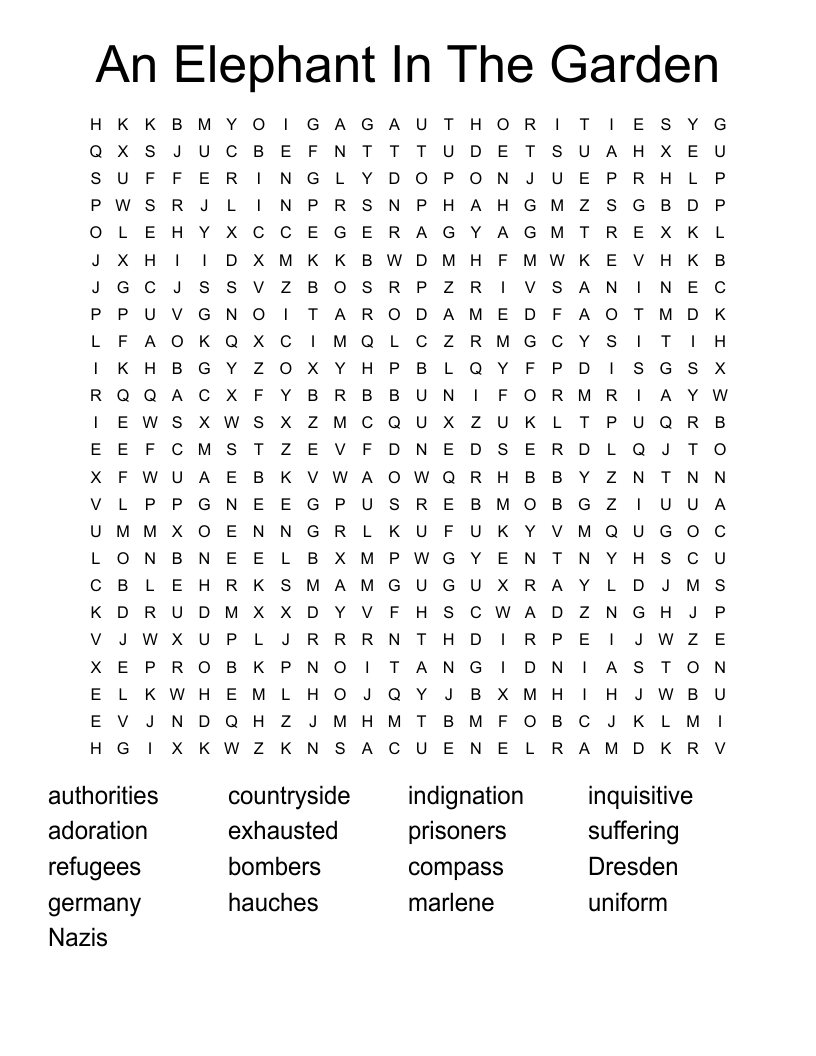 An Elephant In The Garden

H K K B M Y O I G A G A U T H O R I T I E S Y G
Q X S J U C B E F N T T T U D E T S U A H X E U
S U F F E R I N G L Y D O P O N J U E P R H L P
P W S R J L I N P R S N P H A H G M Z S G B D P
O L E H Y X C C E G E R A G Y A G M T R E X K L
J X H I I D X M K K B W D M H F M W K E V H K B
J G C J S S V Z B O S R P Z R I V S A N I N E C
P P U V G N O I T A R O D A M E D F A O T M D K
L F A O K Q X C I M Q L C Z R M G C Y S I T I H
I K H B G Y Z O X Y H P B L Q Y F P D I S G S X
R Q Q A C X F Y B R B B U N I F O R M R I A Y W
I E W S X W S X Z M C Q U X Z U K L T P U Q R B
E E F C M S T Z E V F D N E D S E R D L Q J T O
X F W U A E B K V W A O W Q R H B B Y Z N T N N
V L P P G N E E G P U S R E B M O B G Z I U U A
U M M X O E N N G R L K U F U K Y V M Q U G O C
L O N B N E E L B X M P W G Y E N T N Y H S C U
C B L E H R K S M A M G U G U X R A Y L D J M S
K D R U D M X X D Y V F H S C W A D Z N G H J P
V J W X U P L J R R R N T H D I R P E I J W Z E
X E P R O B K P N O I T A N G I D N I A S T O N
E L K W H E M L H O J Q Y J B X M H I H J W B U
E V J N D Q H Z J M H M T B M F O B C J K L M I
H G I X K W Z K N S A C U E N E L R A M D K R V

authorities
adoration
refugees
germany
Nazis

countryside
exhausted
bombers
hauches

indignation
prisoners
compass
marlene

inquisitive
suffering
Dresden
uniform